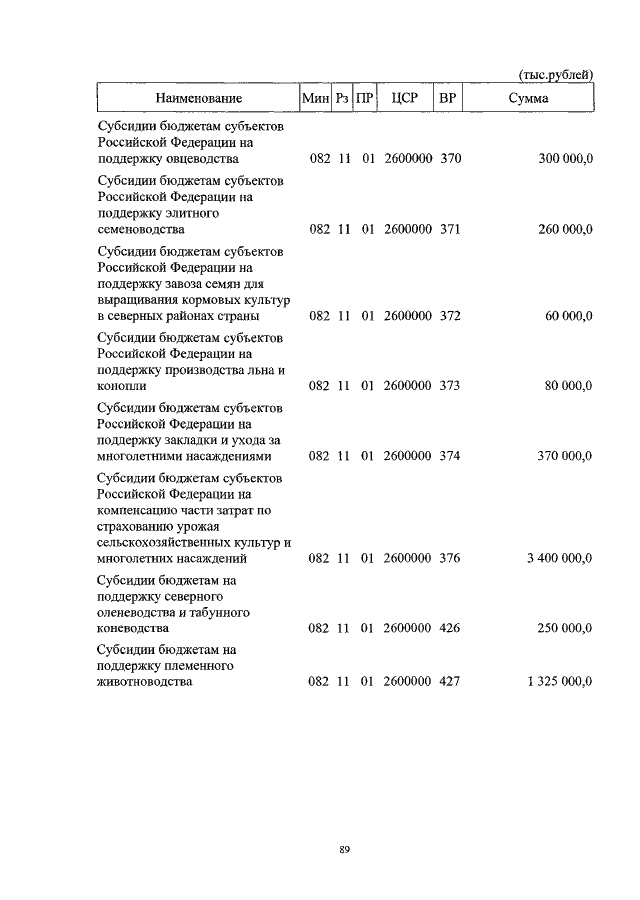 (тыс.рублей)

| Наименование | Мин | Рз | ПР | ЦСР | ВР | Сумма |
|---|---|---|---|---|---|---|
| Субсидии бюджетам субъектов Российской Федерации на поддержку овцеводства | 082 | 11 | 01 | 2600000 | 370 | 300 000,0 |
| Субсидии бюджетам субъектов Российской Федерации на поддержку элитного семеноводства | 082 | 11 | 01 | 2600000 | 371 | 260 000,0 |
| Субсидии бюджетам субъектов Российской Федерации на поддержку завоза семян для выращивания кормовых культур в северных районах страны | 082 | 11 | 01 | 2600000 | 372 | 60 000,0 |
| Субсидии бюджетам субъектов Российской Федерации на поддержку производства льна и конопли | 082 | 11 | 01 | 2600000 | 373 | 80 000,0 |
| Субсидии бюджетам субъектов Российской Федерации на поддержку закладки и ухода за многолетними насаждениями | 082 | 11 | 01 | 2600000 | 374 | 370 000,0 |
| Субсидии бюджетам субъектов Российской Федерации на компенсацию части затрат по страхованию урожая сельскохозяйственных культур и многолетних насаждений | 082 | 11 | 01 | 2600000 | 376 | 3 400 000,0 |
| Субсидии бюджетам на поддержку северного оленеводства и табунного коневодства | 082 | 11 | 01 | 2600000 | 426 | 250 000,0 |
| Субсидии бюджетам на поддержку племенного животноводства | 082 | 11 | 01 | 2600000 | 427 | 1 325 000,0 |

89